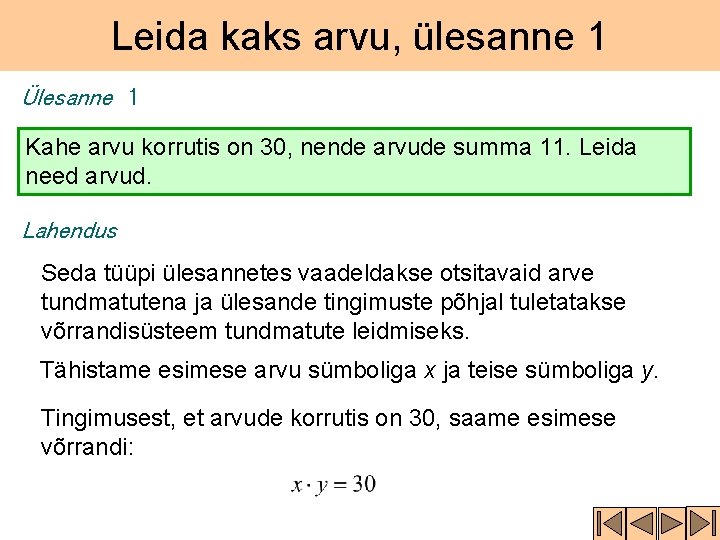 Leida kaks arvu, ülesanne 1

Ülesanne 1

Kahe arvu korrutis on 30, nende arvude summa 11. Leida need arvud.

Lahendus

Seda tüüpi ülesannetes vaadeldakse otsitavaid arve tundmatutena ja ülesande tingimuste põhjal tuletatakse võrrandisüsteem tundmatute leidmiseks.

Tähistame esimese arvu sümboliga $x$ ja teise sümboliga $y$.

Tingimusest, et arvude korrutis on 30, saame esimese võrrandi:

$x \cdot y = 30$